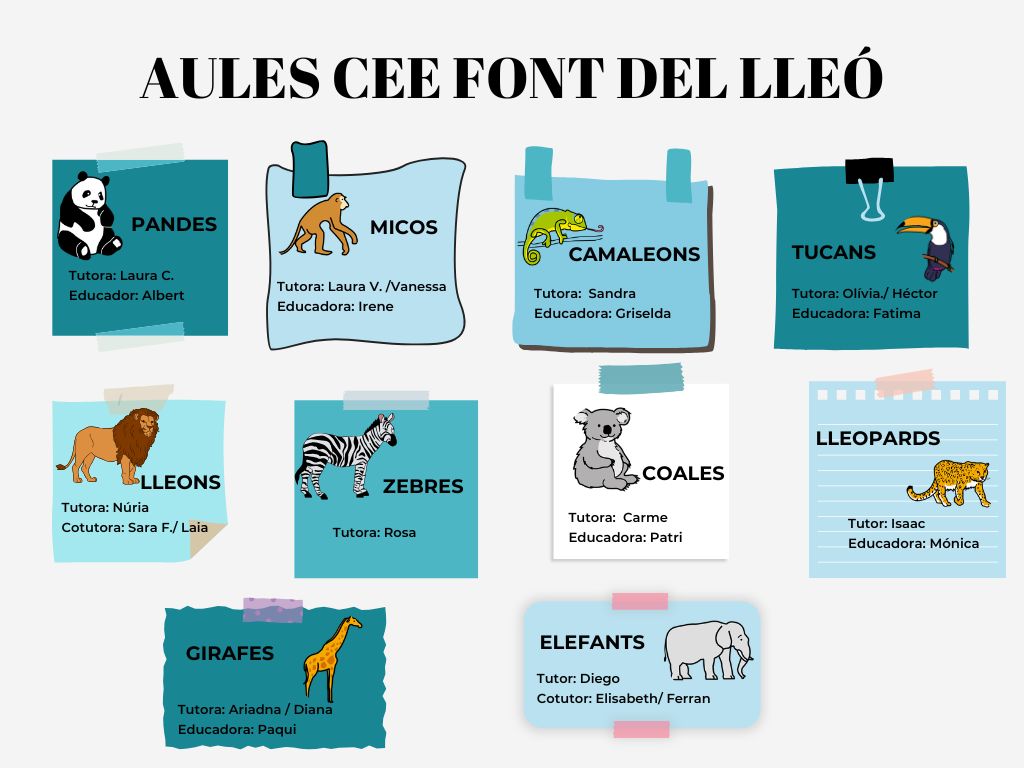 AULES CEE FONT DEL LLEÓ

PANDES

Tutora: Laura C.
Educador: Albert

MICOS

Tutora: Laura V. /Vanessa
Educadora: Irene

CAMALEONS

Tutora: Sandra
Educadora: Griselda

TUCANS

Tutora: Olívia./ Héctor
Educadora: Fatima

LLEONS

Tutora: Núria
Cotutora: Sara F./ Laia

ZEBRES

Tutora: Rosa

COALES

Tutora: Carme
Educadora: Patri

LLEOPARDS

Tutor: Isaac
Educadora: Mónica

GIRAFES

Tutora: Ariadna / Diana
Educadora: Paqui

ELEFANTS

Tutor: Diego
Cotutor: Elisabeth/ Ferran